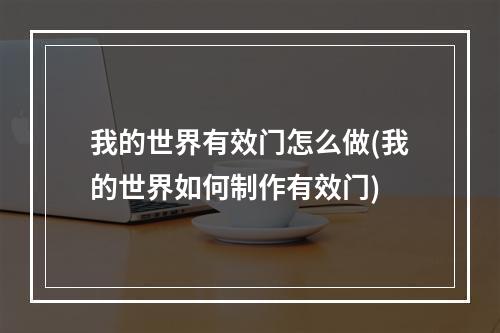 我的世界有效门怎么做(我的世界如何制作有效门)